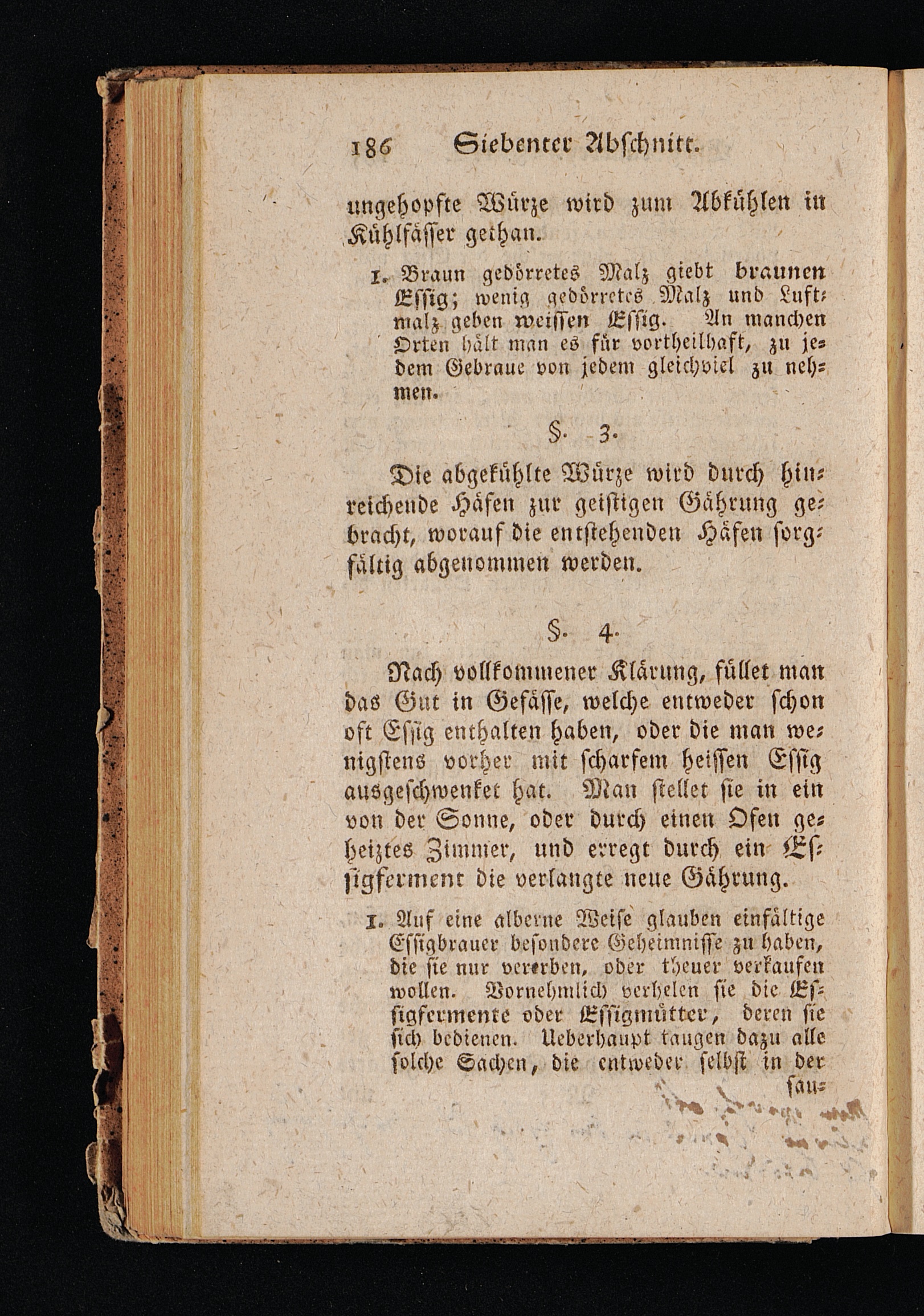 186 Siebenter Abschnitt.

ungehopfte Würze wird zum Abkühlen in Kühlfässer gethan.

1. Braun gedörretes Malz giebt braunen Essig; wenig gedörretes Malz und Luftmalz geben weissen Essig. An manchen Orten hält man es für vortheilhaft, zu jedem Gebraue von jedem gleichviel zu nehmen.

§. 3.

Die abgekühlte Würze wird durch hinreichende Häfen zur geistigen Gährung gebracht, worauf die entstehenden Häfen sorgfältig abgenommen werden.

§. 4.

Nach vollkommener Klärung, füllet man das Gut in Gefässe, welche entweder schon oft Essig enthalten haben, oder die man wenigstens vorher mit scharfem heissen Essig ausgeschwenket hat. Man stellet sie in ein von der Sonne, oder durch einen Ofen geheiztes Zimmer, und erregt durch ein Essigferment die verlangte neue Gährung.

1. Auf eine alberne Weise glauben einfältige Essigbrauer besondere Geheimnisse zu haben, die sie nur vererben, oder theuer verkaufen wollen. Vornehmlich verhelen sie die Essigfermente oder Essigmütter, deren sie sich bedienen. Ueberhaupt taugen dazu alle solche Sachen, die entweder selbst in der sau-